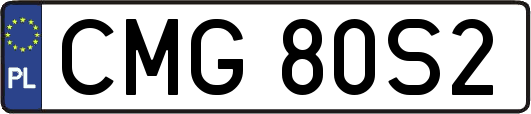 PL

CMG 80S2